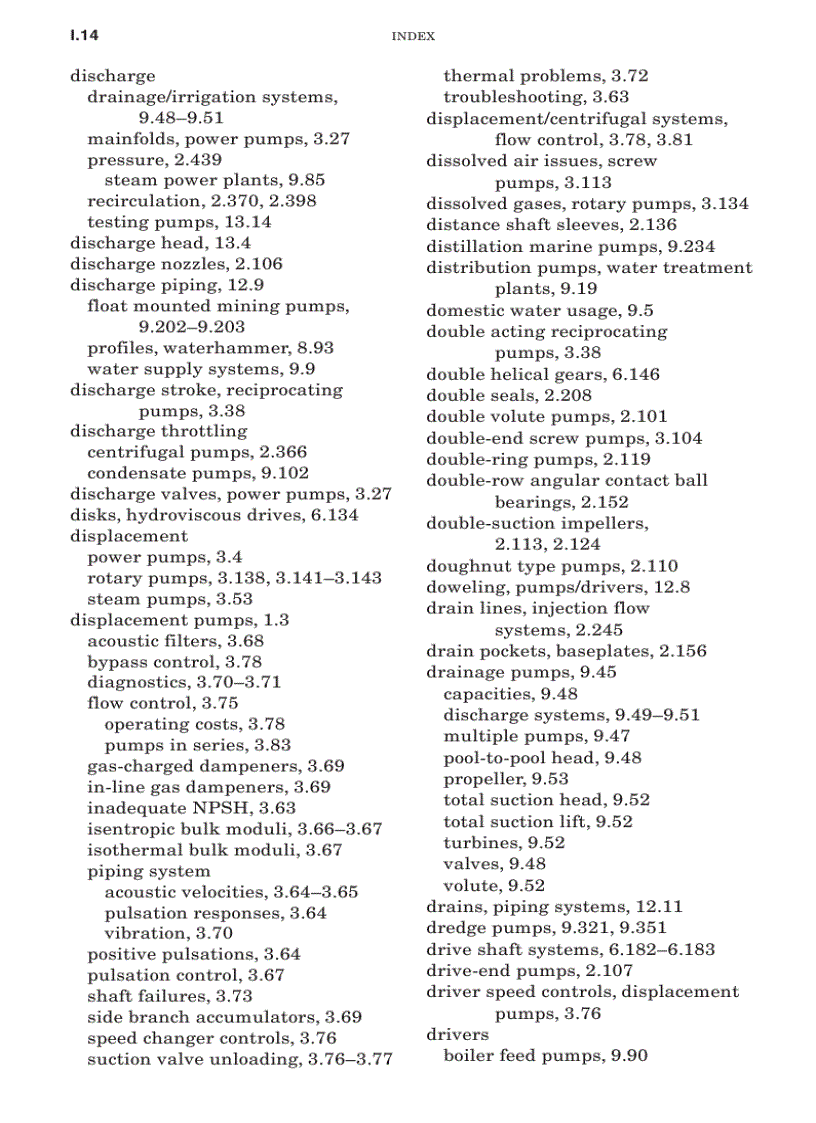 I.14 INDEX

discharge
drainage/irrigation systems, 9.48–9.51
mainfolds, power pumps, 3.27
pressure, 2.439
steam power plants, 9.85
recirculation, 2.370, 2.398
testing pumps, 13.14
discharge head, 13.4
discharge nozzles, 2.106
discharge piping, 12.9
float mounted mining pumps, 9.202–9.203
profiles, waterhammer, 8.93
water supply systems, 9.9
discharge stroke, reciprocating pumps, 3.38
discharge throttling
centrifugal pumps, 2.366
condensate pumps, 9.102
discharge valves, power pumps, 3.27
disks, hydroviscous drives, 6.134
displacement
power pumps, 3.4
rotary pumps, 3.138, 3.141–3.143
steam pumps, 3.53
displacement pumps, 1.3
acoustic filters, 3.68
bypass control, 3.78
diagnostics, 3.70–3.71
flow control, 3.75
operating costs, 3.78
pumps in series, 3.83
gas-charged dampeners, 3.69
in-line gas dampeners, 3.69
inadequate NPSH, 3.63
isentropic bulk moduli, 3.66–3.67
isothermal bulk moduli, 3.67
piping system
acoustic velocities, 3.64–3.65
pulsation responses, 3.64
vibration, 3.70
positive pulsations, 3.64
pulsation control, 3.67
shaft failures, 3.73
side branch accumulators, 3.69
speed changer controls, 3.76
suction valve unloading, 3.76–3.77
thermal problems, 3.72
troubleshooting, 3.63
displacement/centrifugal systems, flow control, 3.78, 3.81
dissolved air issues, screw pumps, 3.113
dissolved gases, rotary pumps, 3.134
distance shaft sleeves, 2.136
distillation marine pumps, 9.234
distribution pumps, water treatment plants, 9.19
domestic water usage, 9.5
double acting reciprocating pumps, 3.38
double helical gears, 6.146
double seals, 2.208
double volute pumps, 2.101
double-end screw pumps, 3.104
double-ring pumps, 2.119
double-row angular contact ball bearings, 2.152
double-suction impellers, 2.113, 2.124
doughnut type pumps, 2.110
doweling, pumps/drivers, 12.8
drain lines, injection flow systems, 2.245
drain pockets, baseplates, 2.156
drainage pumps, 9.45
capacities, 9.48
discharge systems, 9.49–9.51
multiple pumps, 9.47
pool-to-pool head, 9.48
propeller, 9.53
total suction head, 9.52
total suction lift, 9.52
turbines, 9.52
valves, 9.48
volute, 9.52
drains, piping systems, 12.11
dredge pumps, 9.321, 9.351
drive shaft systems, 6.182–6.183
drive-end pumps, 2.107
driver speed controls, displacement pumps, 3.76
drivers
boiler feed pumps, 9.90